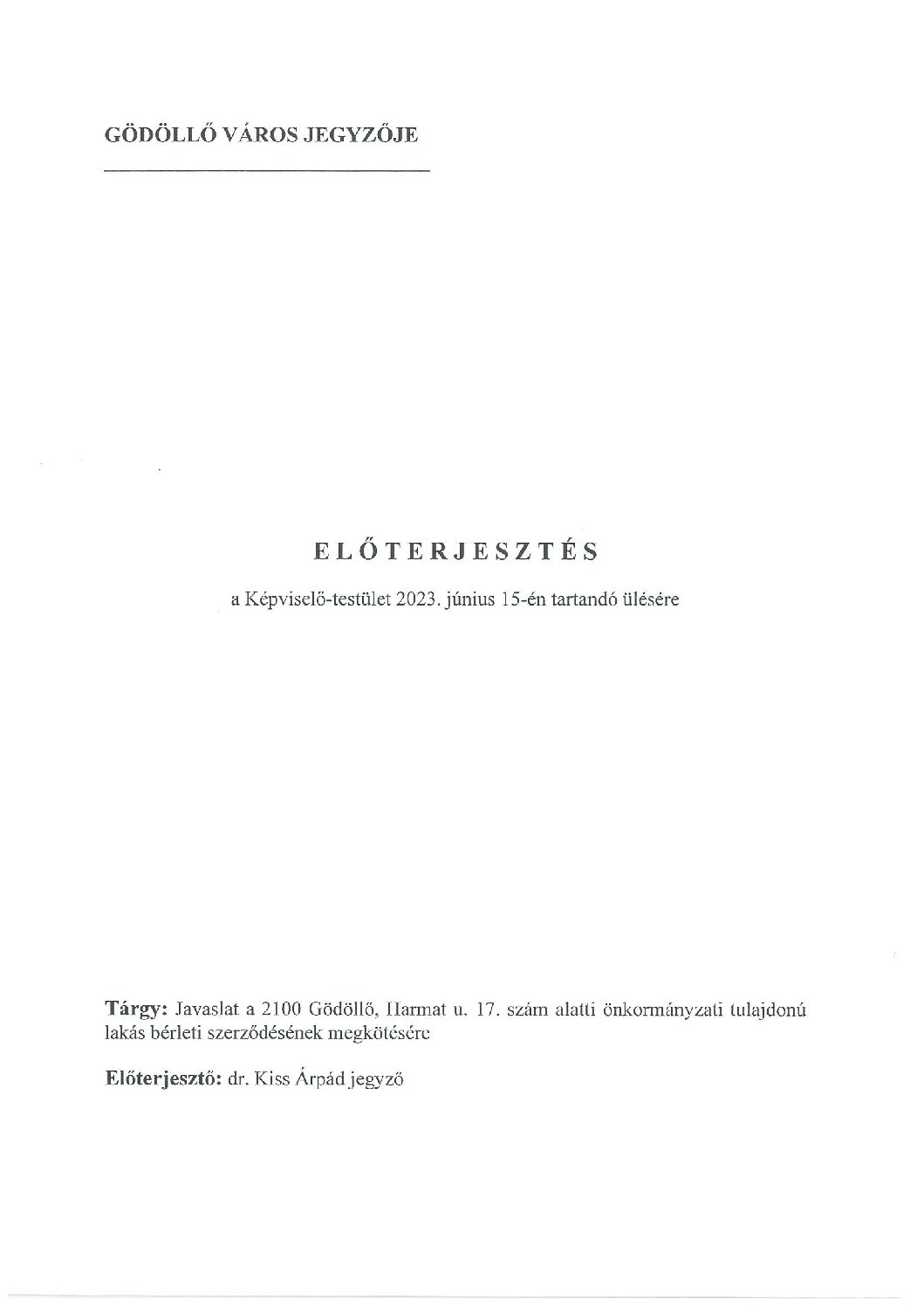 GÖDÖLLŐ VÁROS JEGYZŐJE

ELŐTERJESZTÉS

a Képviselő-testület 2023. június 15-én tartandó ülésére

Tárgy: Javaslat a 2100 Gödöllő, Harmat u. 17. szám alatti önkormányzati tulajdonú lakás bérleti szerződésének megkötésére

Előterjesztő: dr. Kiss Árpád jegyző